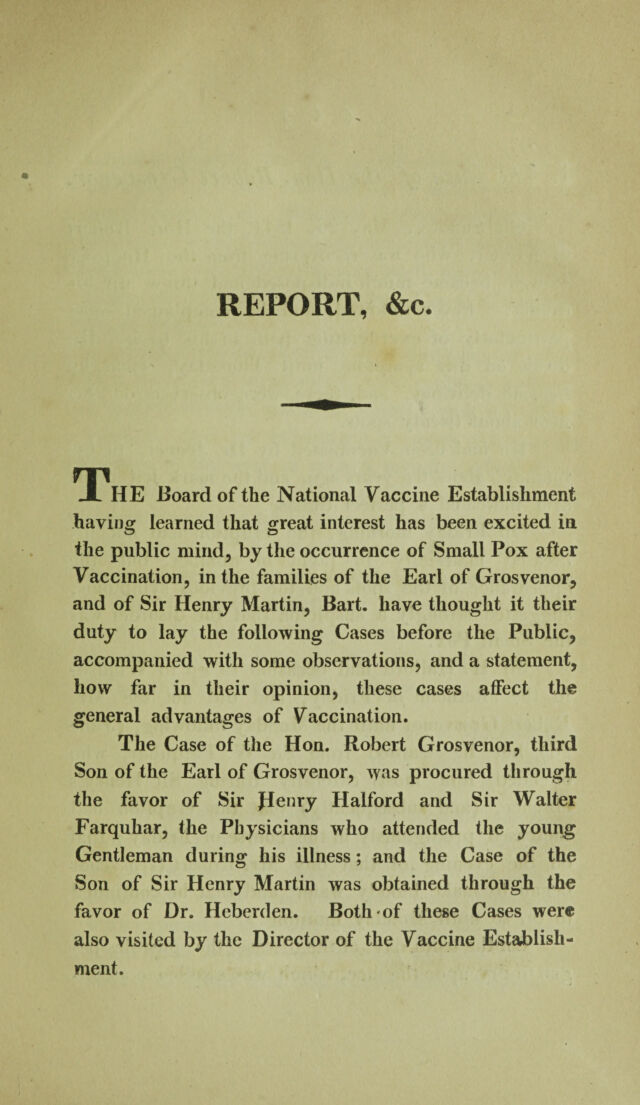 REPORT, &c.

THE Board of the National Vaccine Establishment having learned that great interest has been excited in the public mind, by the occurrence of Small Pox after Vaccination, in the families of the Earl of Grosvenor, and of Sir Henry Martin, Bart. have thought it their duty to lay the following Cases before the Public, accompanied with some observations, and a statement, how far in their opinion, these cases affect the general advantages of Vaccination.

The Case of the Hon. Robert Grosvenor, third Son of the Earl of Grosvenor, was procured through the favor of Sir Henry Halford and Sir Walter Farquhar, the Physicians who attended the young Gentleman during his illness; and the Case of the Son of Sir Henry Martin was obtained through the favor of Dr. Heberden. Both of these Cases were also visited by the Director of the Vaccine Establishment.